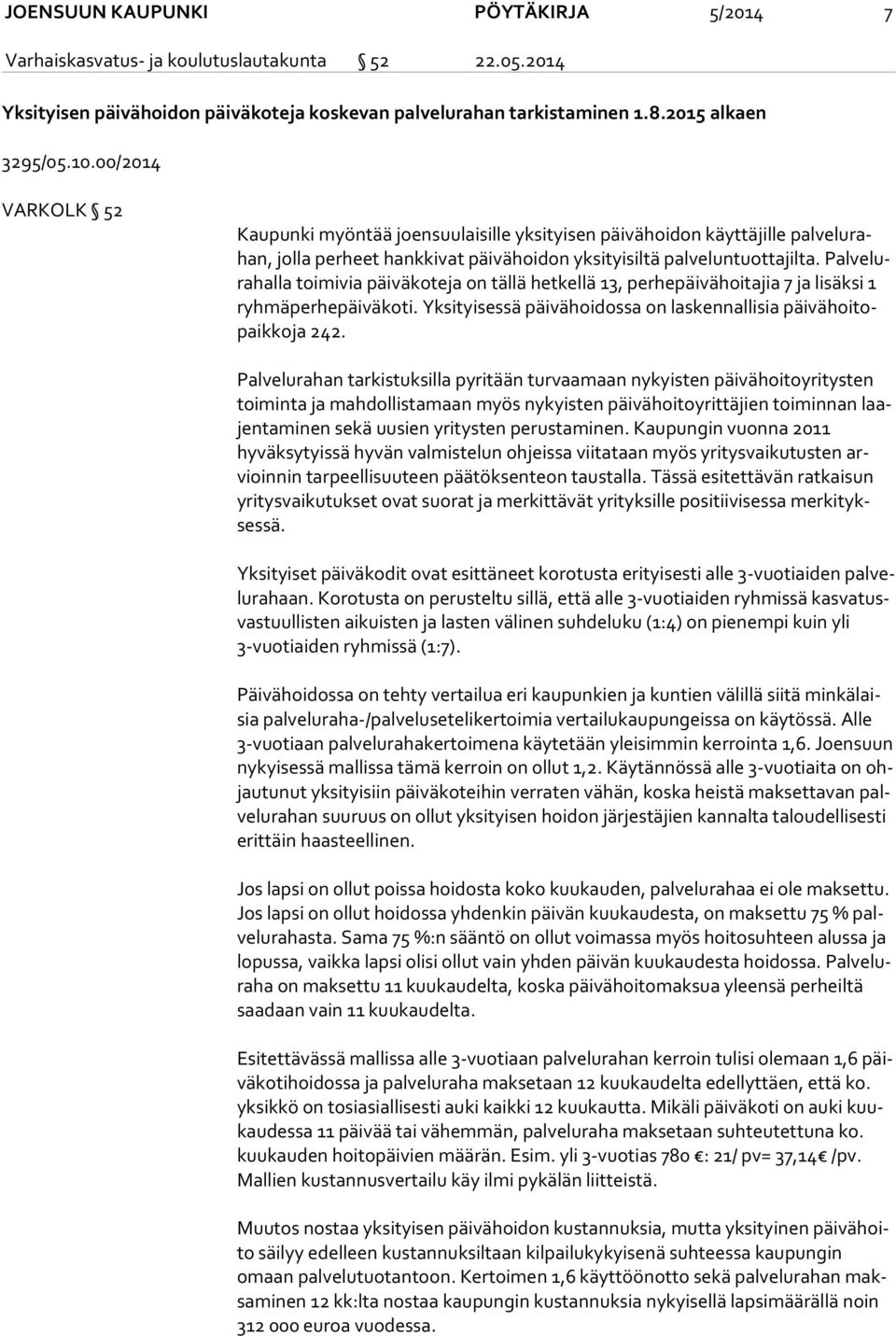 JOENSUUN KAUPUNKI PÖYTÄKIRJA 5/2014 7

Varhaiskasvatus- ja koulutuslautakunta § 52 22.05.2014

Yksityisen päivähoidon päiväkoteja koskevan palvelurahan tarkistaminen 1.8.2015 alkaen

3295/05.10.00/2014

VARKOLK § 52

Kaupunki myöntää joensuulaisille yksityisen päivähoidon käyttäjille palvelurahan, jolla perheet hankkivat päivähoidon yksityisiltä palveluntuottajilta. Palvelurahalla toimivia päiväkoteja on tällä hetkellä 13, perhepäivähoitajia 7 ja lisäksi 1 ryhmäperhepäiväkoti. Yksityisessä päivähoidossa on laskennallisia päivähoitopaikkoja 242.

Palvelurahan tarkistuksilla pyritään turvaamaan nykyisten päivähoitoyritysten toiminta ja mahdollistamaan myös nykyisten päivähoitoyrittäjien toiminnan laajentaminen sekä uusien yritysten perustaminen. Kaupungin vuonna 2011 hyväksytyissä hyvän valmistelun ohjeissa viitataan myös yritysvaikutusten arvioinnin tarpeellisuuteen päätöksenteon taustalla. Tässä esitettävän ratkaisun yritysvaikutukset ovat suorat ja merkittävät yrityksille positiivisessa merkityksessä.

Yksityiset päiväkodit ovat esittäneet korotusta erityisesti alle 3-vuotiaiden palvelurahaan. Korotusta on perusteltu sillä, että alle 3-vuotiaiden ryhmissä kasvatusvastuullisten aikuisten ja lasten välinen suhdeluku (1:4) on pienempi kuin yli 3-vuotiaiden ryhmissä (1:7).

Päivähoidossa on tehty vertailua eri kaupunkien ja kuntien välillä siitä minkälaisia palveluraha-/palvelusetelikertoimia vertailukaupungeissa on käytössä. Alle 3-vuotiaan palvelurahakertoimena käytetään yleisimmin kerrointa 1,6. Joensuun nykyisessä mallissa tämä kerroin on ollut 1,2. Käytännössä alle 3-vuotiaita on ohjautunut yksityisiin päiväkoteihin verraten vähän, koska heistä maksettavan palvelurahan suuruus on ollut yksityisen hoidon järjestäjien kannalta taloudellisesti erittäin haasteellinen.

Jos lapsi on ollut poissa hoidosta koko kuukauden, palvelurahaa ei ole maksettu. Jos lapsi on ollut hoidossa yhdenkin päivän kuukaudesta, on maksettu 75 % palvelurahasta. Sama 75 %:n sääntö on ollut voimassa myös hoitosuhteen alussa ja lopussa, vaikka lapsi olisi ollut vain yhden päivän kuukaudesta hoidossa. Palveluraha on maksettu 11 kuukaudelta, koska päivähoitomaksua yleensä perheiltä saadaan vain 11 kuukaudelta.

Esitettävässä mallissa alle 3-vuotiaan palvelurahan kerroin tulisi olemaan 1,6 päiväkotihoidossa ja palveluraha maksetaan 12 kuukaudelta edellyttäen, että ko. yksikkö on tosiasiallisesti auki kaikki 12 kuukautta. Mikäli päiväkoti on auki kuukaudessa 11 päivää tai vähemmän, palveluraha maksetaan suhteutettuna ko. kuukauden hoitopäivien määrän. Esim. yli 3-vuotias 780 €: 21/ pv= 37,14€ /pv. Mallien kustannusvertailu käy ilmi pykälän liitteistä.

Muutos nostaa yksityisen päivähoidon kustannuksia, mutta yksityinen päivähoito säilyy edelleen kustannuksiltaan kilpailukykyisenä suhteessa kaupungin omaan palvelutuotantoon. Kertoimen 1,6 käyttöönotto sekä palvelurahan maksaminen 12 kk:lta nostaa kaupungin kustannuksia nykyisellä lapsimäärällä noin 312 000 euroa vuodessa.